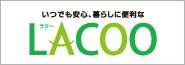 いつでも安心、暮らしに便利な
ラクー
LACOO